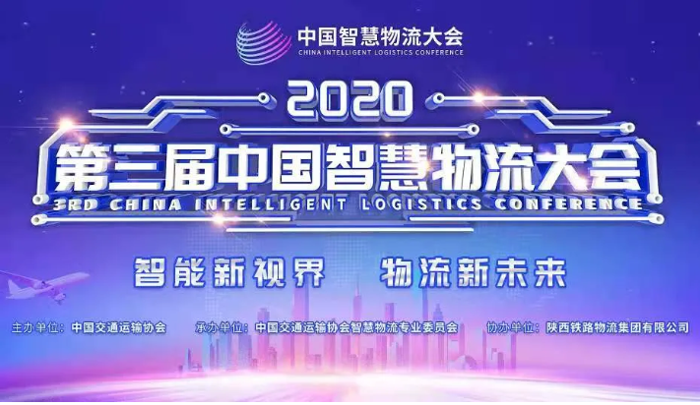 中国智慧物流大会
CHINA INTELLIGENT LOGISTICS CONFERENCE

2020
第三届中国智慧物流大会
3RD CHINA INTELLIGENT LOGISTICS CONFERENCE

智能新视界 物流新未来

主办单位：中国交通运输协会 承办单位：中国交通运输协会智慧物流专业委员会 协办单位：陕西铁路物流集团有限公司